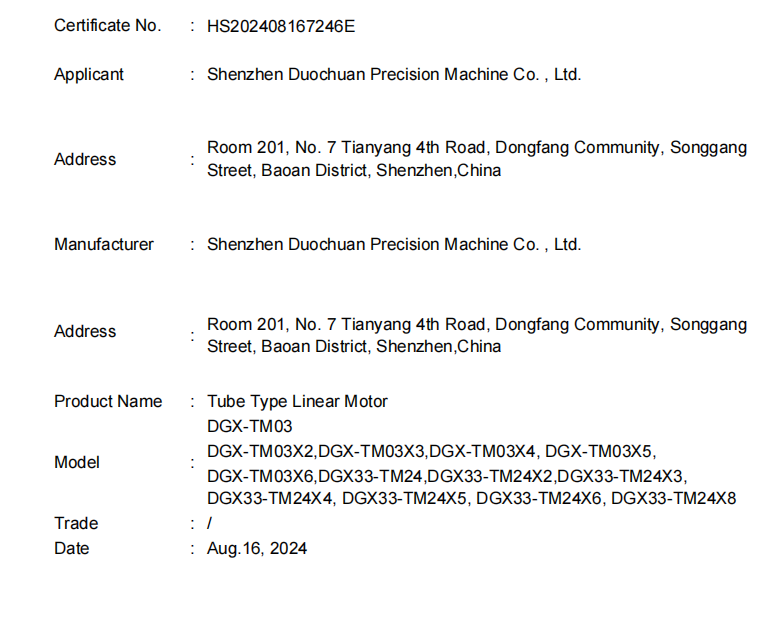 Certificate No. : HS202408167246E

Applicant : Shenzhen Duochuan Precision Machine Co. , Ltd.

Address : Room 201, No. 7 Tianyang 4th Road, Dongfang Community, Songgang Street, Baoan District, Shenzhen,China

Manufacturer : Shenzhen Duochuan Precision Machine Co. , Ltd.

Address : Room 201, No. 7 Tianyang 4th Road, Dongfang Community, Songgang Street, Baoan District, Shenzhen,China

Product Name : Tube Type Linear Motor

Model : DGX-TM03
DGX-TM03X2,DGX-TM03X3,DGX-TM03X4, DGX-TM03X5, DGX-TM03X6,DGX33-TM24,DGX33-TM24X2,DGX33-TM24X3, DGX33-TM24X4, DGX33-TM24X5, DGX33-TM24X6, DGX33-TM24X8

Trade : /

Date : Aug.16, 2024